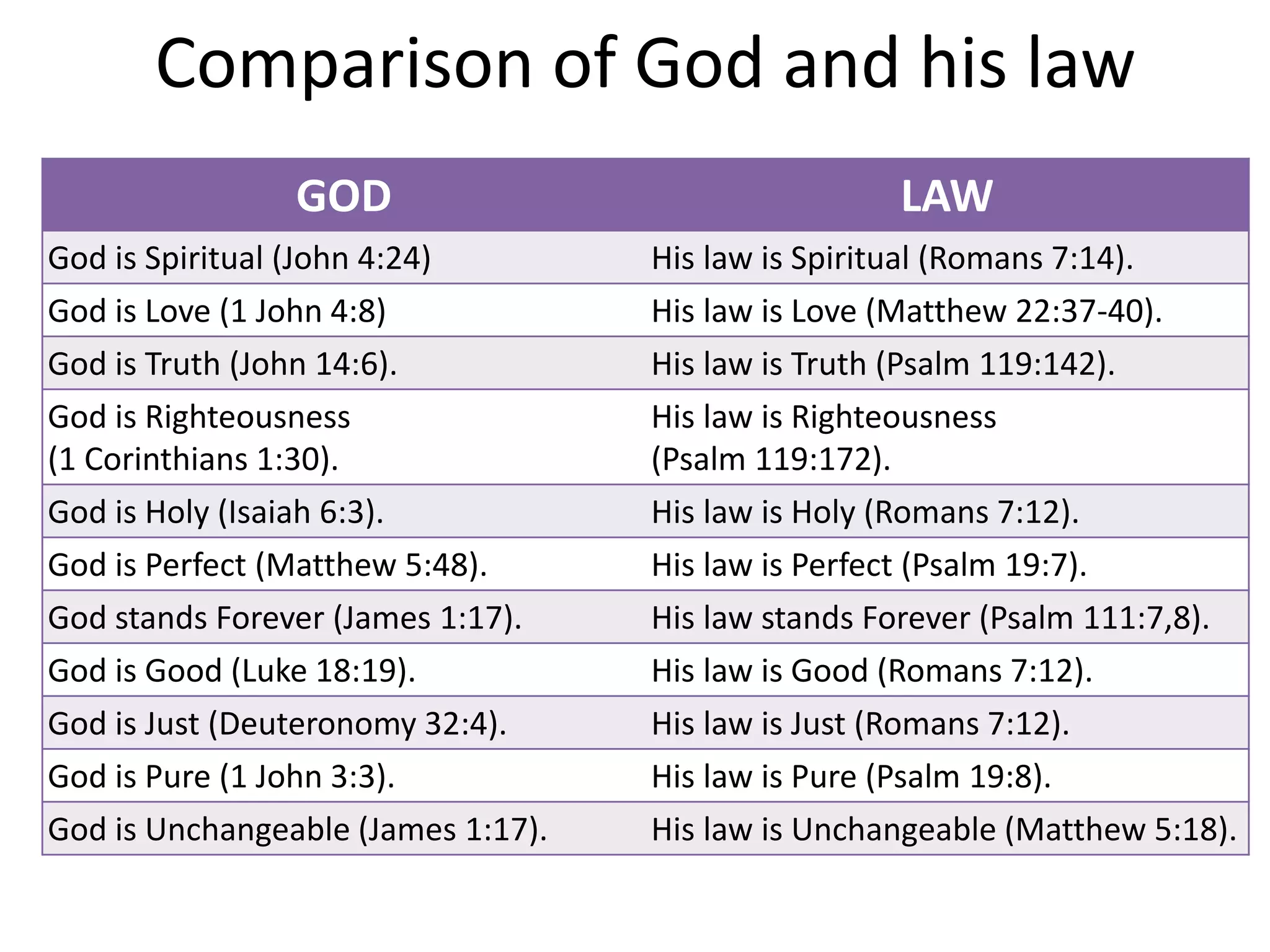 Comparison of God and his law

| GOD | LAW |
|---|---|
| God is Spiritual (John 4:24) | His law is Spiritual (Romans 7:14). |
| God is Love (1 John 4:8) | His law is Love (Matthew 22:37-40). |
| God is Truth (John 14:6). | His law is Truth (Psalm 119:142). |
| God is Righteousness (1 Corinthians 1:30). | His law is Righteousness (Psalm 119:172). |
| God is Holy (Isaiah 6:3). | His law is Holy (Romans 7:12). |
| God is Perfect (Matthew 5:48). | His law is Perfect (Psalm 19:7). |
| God stands Forever (James 1:17). | His law stands Forever (Psalm 111:7,8). |
| God is Good (Luke 18:19). | His law is Good (Romans 7:12). |
| God is Just (Deuteronomy 32:4). | His law is Just (Romans 7:12). |
| God is Pure (1 John 3:3). | His law is Pure (Psalm 19:8). |
| God is Unchangeable (James 1:17). | His law is Unchangeable (Matthew 5:18). |